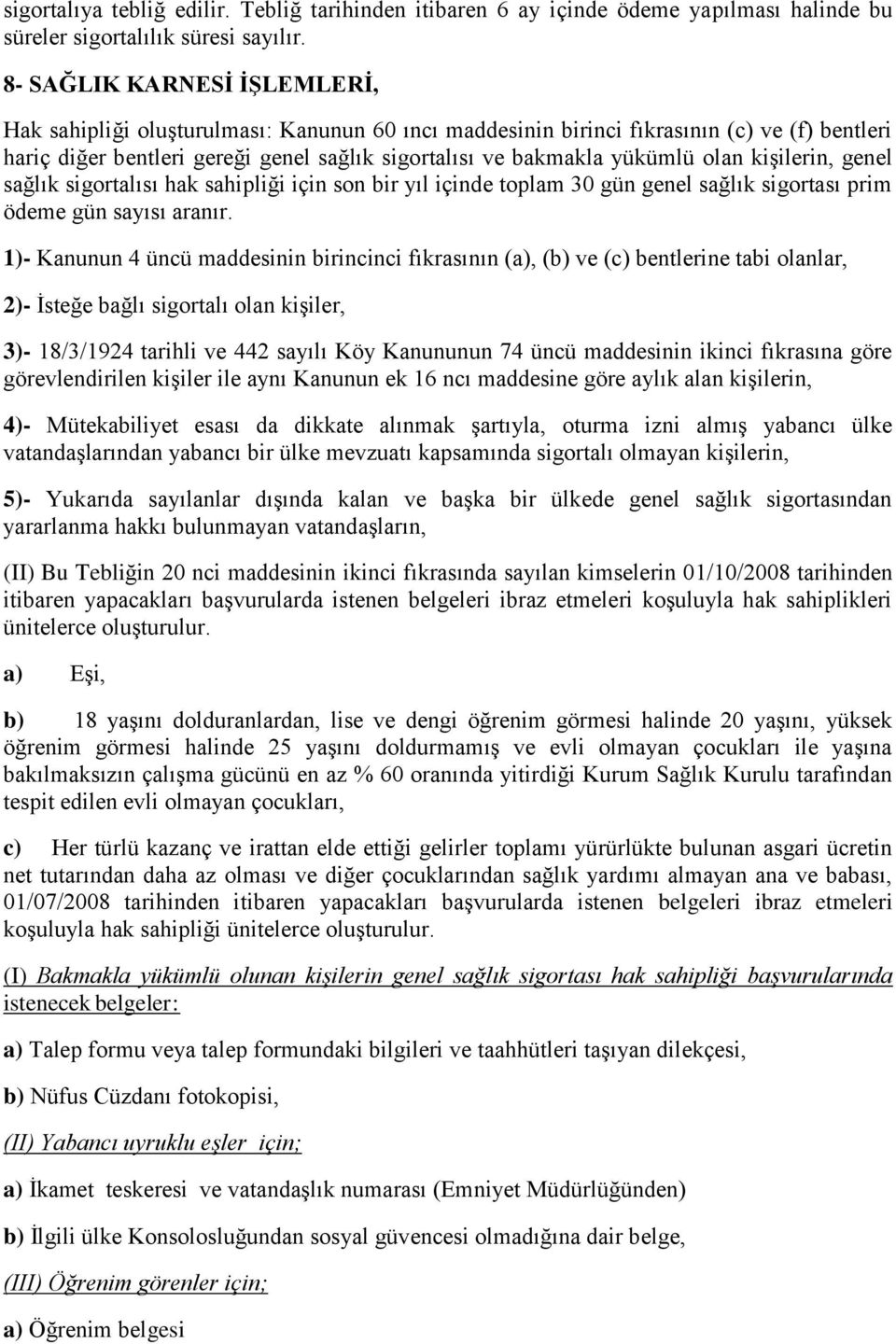 sigortalıya tebliğ edilir. Tebliğ tarihinden itibaren 6 ay içinde ödeme yapılması halinde bu süreler sigortalılık süresi sayılır.

8- SAĞLIK KARNESİ İŞLEMLERİ,

Hak sahipliği oluşturulması: Kanunun 60 ıncı maddesinin birinci fıkrasının (c) ve (f) bentleri hariç diğer bentleri gereği genel sağlık sigortalısı ve bakmakla yükümlü olan kişilerin, genel sağlık sigortalısı hak sahipliği için son bir yıl içinde toplam 30 gün genel sağlık sigortası prim ödeme gün sayısı aranır.

1)- Kanunun 4 üncü maddesinin birincinci fıkrasının (a), (b) ve (c) bentlerine tabi olanlar,

2)- İsteğe bağlı sigortalı olan kişiler,

3)- 18/3/1924 tarihli ve 442 sayılı Köy Kanununun 74 üncü maddesinin ikinci fıkrasına göre görevlendirilen kişiler ile aynı Kanunun ek 16 ncı maddesine göre aylık alan kişilerin,

4)- Mütekabiliyet esası da dikkate alınmak şartıyla, oturma izni almış yabancı ülke vatandaşlarından yabancı bir ülke mevzuatı kapsamında sigortalı olmayan kişilerin,

5)- Yukarıda sayılanlar dışında kalan ve başka bir ülkede genel sağlık sigortasından yararlanma hakkı bulunmayan vatandaşların,

(II) Bu Tebliğin 20 nci maddesinin ikinci fıkrasında sayılan kimselerin 01/10/2008 tarihinden itibaren yapacakları başvurularda istenen belgeleri ibraz etmeleri koşuluyla hak sahiplikleri ünitelerce oluşturulur.

a) Eşi,

b) 18 yaşını dolduranlardan, lise ve dengi öğrenim görmesi halinde 20 yaşını, yüksek öğrenim görmesi halinde 25 yaşını doldurmamış ve evli olmayan çocukları ile yaşına bakılmaksızın çalışma gücünü en az % 60 oranında yitirdiği Kurum Sağlık Kurulu tarafından tespit edilen evli olmayan çocukları,

c) Her türlü kazanç ve irattan elde ettiği gelirler toplamı yürürlükte bulunan asgari ücretin net tutarından daha az olması ve diğer çocuklarından sağlık yardımı almayan ana ve babası, 01/07/2008 tarihinden itibaren yapacakları başvurularda istenen belgeleri ibraz etmeleri koşuluyla hak sahipliği ünitelerce oluşturulur.

(I) Bakmakla yükümlü olunan kişilerin genel sağlık sigortası hak sahipliği başvurularında istenecek belgeler:

a) Talep formu veya talep formundaki bilgileri ve taahhütleri taşıyan dilekçesi,

b) Nüfus Cüzdanı fotokopisi,

(II) Yabancı uyruklu eşler için;

a) İkamet teskeresi ve vatandaşlık numarası (Emniyet Müdürlüğünden)

b) İlgili ülke Konsolosluğundan sosyal güvencesi olmadığına dair belge,

(III) Öğrenim görenler için;

a) Öğrenim belgesi